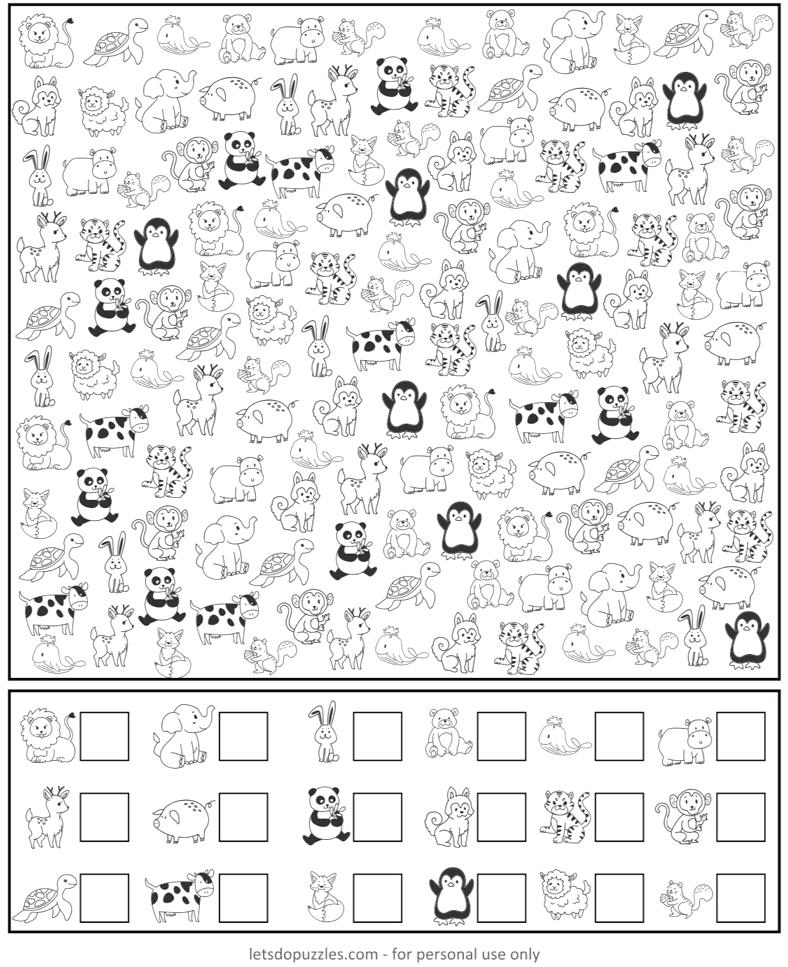 letsdopuzzles.com - for personal use only